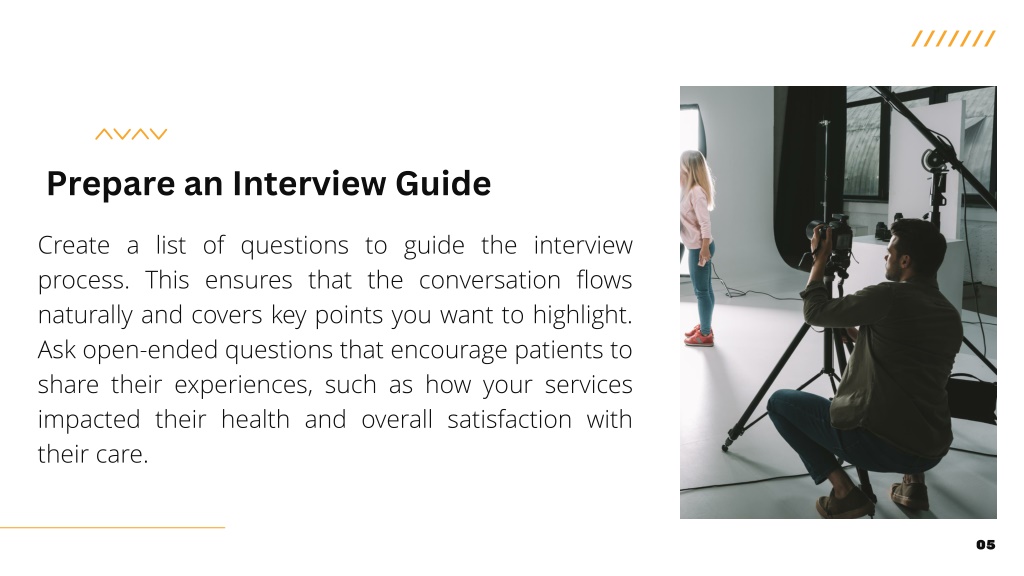 Prepare an Interview Guide

Create a list of questions to guide the interview process. This ensures that the conversation flows naturally and covers key points you want to highlight. Ask open-ended questions that encourage patients to share their experiences, such as how your services impacted their health and overall satisfaction with their care.

05